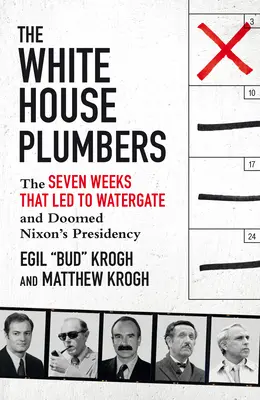 THE WHITE HOUSE PLUMBERS

The SEVEN WEEKS THAT LED TO WATERGATE and Doomed Nixon's Presidency

EGIL "BUD" KROGH AND MATTHEW KROGH

3

10

17

24